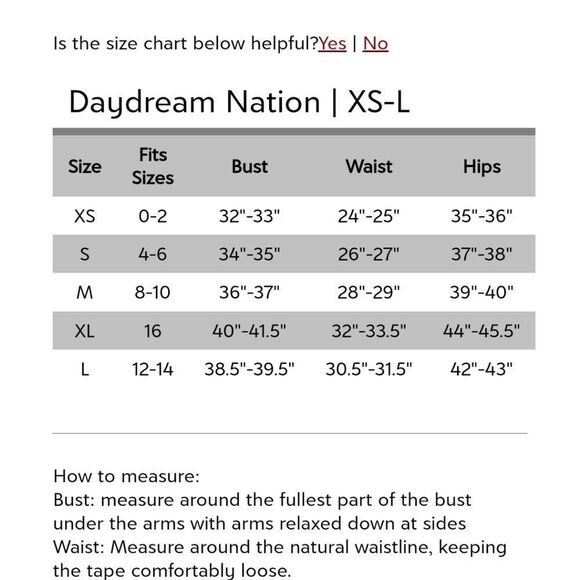 Is the size chart below helpful?Yes | No

Daydream Nation | XS-L

| Size | Fits Sizes | Bust | Waist | Hips |
|---|---|---|---|---|
| XS | 0-2 | 32"-33" | 24"-25" | 35"-36" |
| S | 4-6 | 34"-35" | 26"-27" | 37"-38" |
| M | 8-10 | 36"-37" | 28"-29" | 39"-40" |
| XL | 16 | 40"-41.5" | 32"-33.5" | 44"-45.5" |
| L | 12-14 | 38.5"-39.5" | 30.5"-31.5" | 42"-43" |

How to measure:
Bust: measure around the fullest part of the bust under the arms with arms relaxed down at sides
Waist: Measure around the natural waistline, keeping the tape comfortably loose.